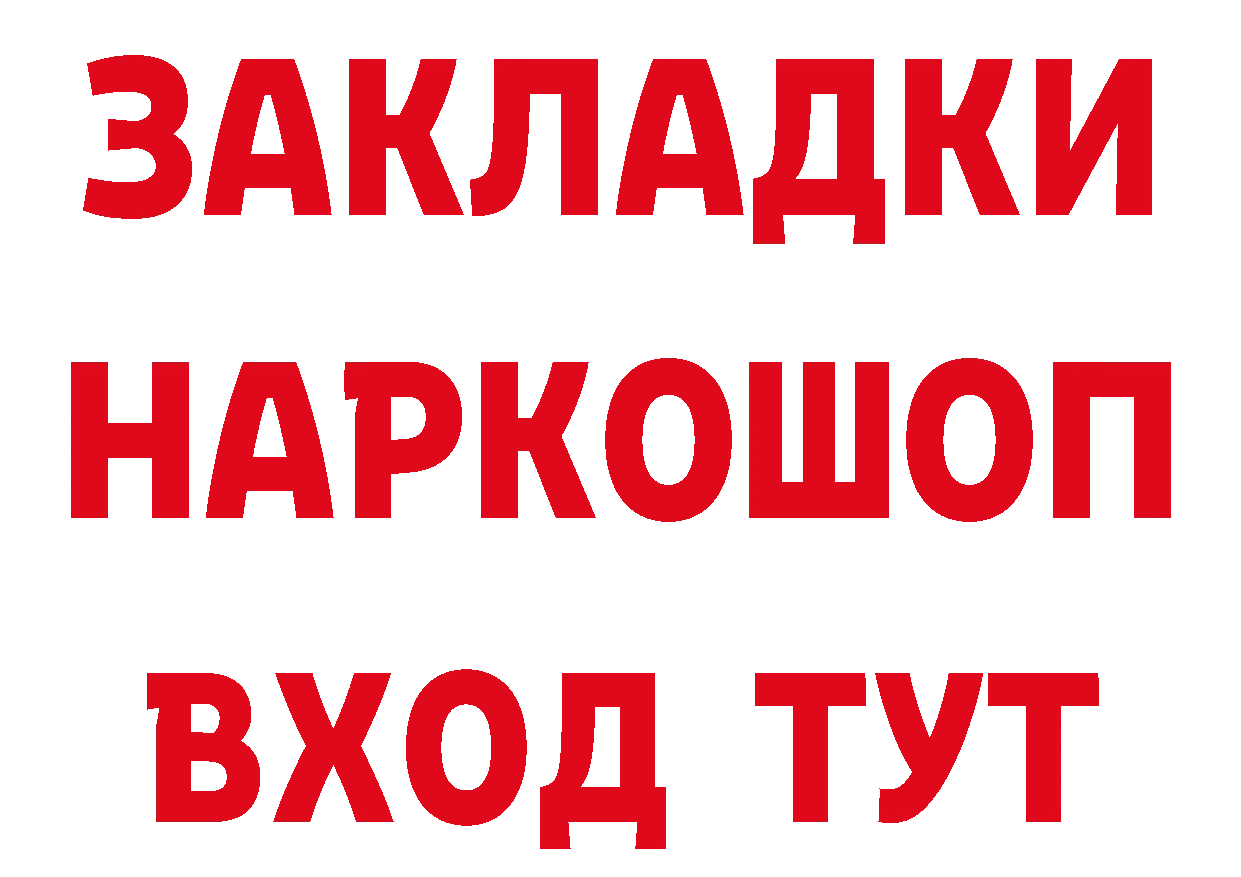 ЗАКЛАДКИ
НАРКОШОП
ВХОД ТУТ